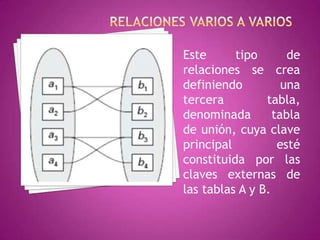 RELACIONES VARIOS A VARIOS

$a_1$
$a_2$
$a_3$
$a_4$
$b_1$
$b_2$
$b_3$
$b_4$

Este tipo de relaciones se crea definiendo una tercera tabla, denominada tabla de unión, cuya clave principal esté constituida por las claves externas de las tablas A y B.